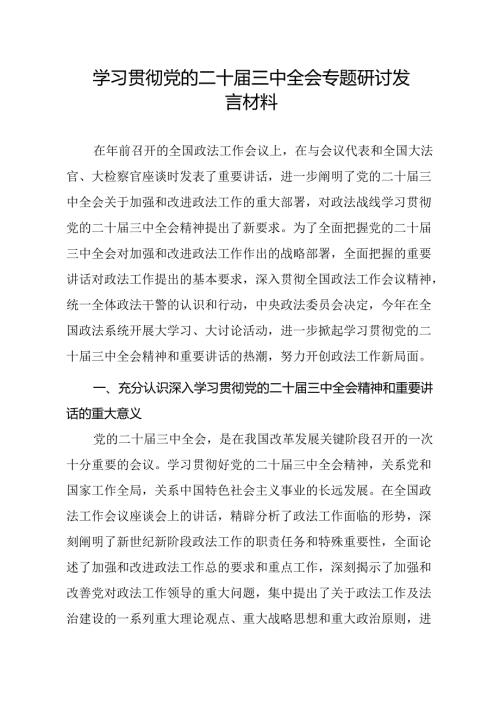 学习贯彻党的二十届三中全会专题研讨发言材料

在年前召开的全国政法工作会议上，在与会议代表和全国大法官、大检察官座谈时发表了重要讲话，进一步阐明了党的二十届三中全会关于加强和改进政法工作的重大部署，对政法战线学习贯彻党的二十届三中全会精神提出了新要求。为了全面把握党的二十届三中全会对加强和改进政法工作作出的战略部署，全面把握的重要讲话对政法工作提出的基本要求，深入贯彻全国政法工作会议精神，统一全体政法干警的认识和行动，中央政法委员会决定，今年在全国政法系统开展大学习、大讨论活动，进一步掀起学习贯彻党的二十届三中全会精神和重要讲话的热潮，努力开创政法工作新局面。

一、充分认识深入学习贯彻党的二十届三中全会精神和重要讲话的重大意义

党的二十届三中全会，是在我国改革发展关键阶段召开的一次十分重要的会议。学习贯彻好党的二十届三中全会精神，关系党和国家工作全局，关系中国特色社会主义事业的长远发展。在全国政法工作会议座谈会上的讲话，精辟分析了政法工作面临的形势，深刻阐明了新世纪新阶段政法工作的职责任务和特殊重要性，全面论述了加强和改进政法工作总的要求和重点工作，深刻揭示了加强和改善党对政法工作领导的重大问题，集中提出了关于政法工作及法治建设的一系列重大理论观点、重大战略思想和重大政治原则，进